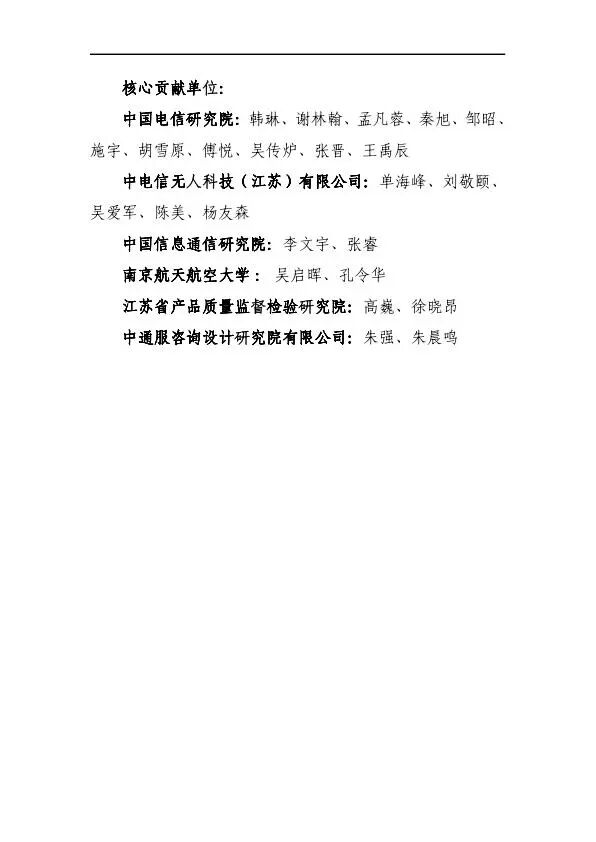 核心贡献单位:

中国电信研究院:韩琳、谢林翰、孟凡蓉、秦旭、邹昭、施宇、胡雪原、傅悦、吴传炉、张晋、王禹辰

中电信无人科技(江苏)有限公司:单海峰、刘敬颐、吴爱军、陈美、杨友森

中国信息通信研究院:李文宇、张睿

南京航天航空大学:吴启晖、孔令华

江苏省产品质量监督检验研究院:高巍、徐晓昂

中通服咨询设计研究院有限公司:朱强、朱晨鸣